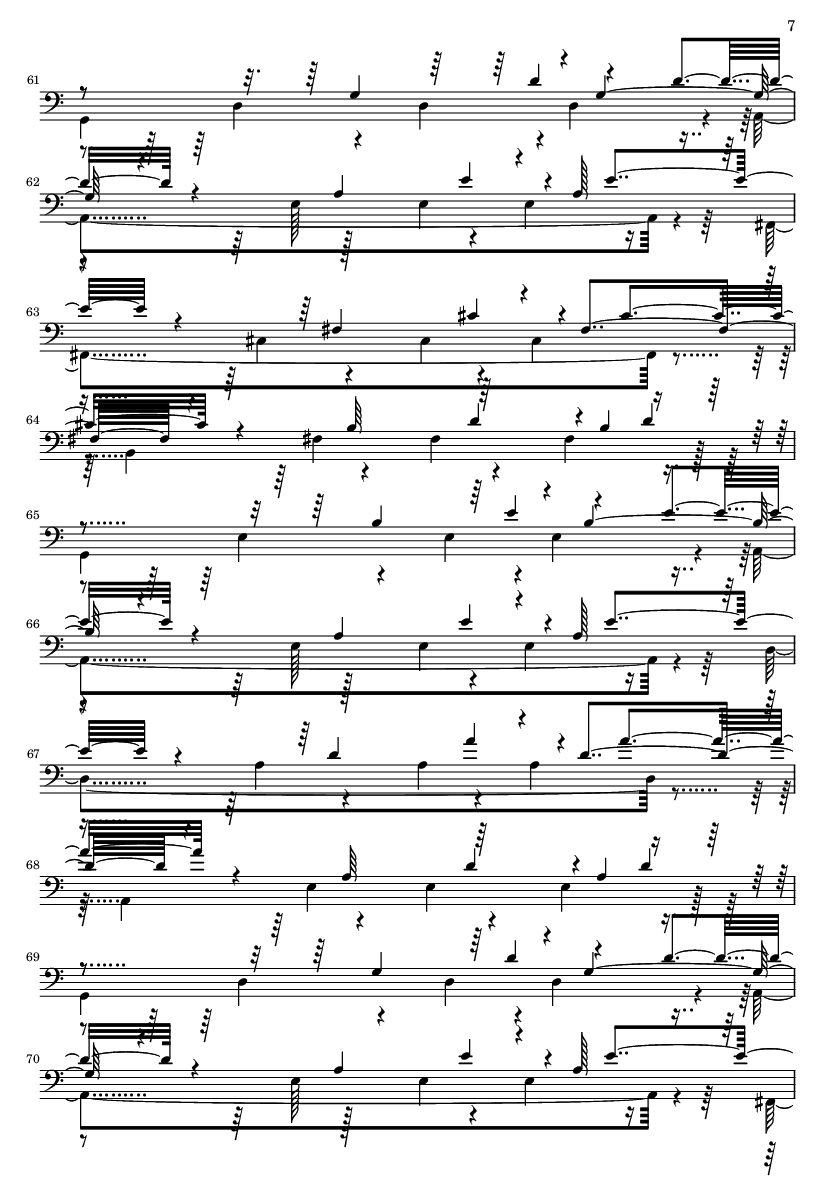 7

61

62

63

64

65

66

67

68

69

70